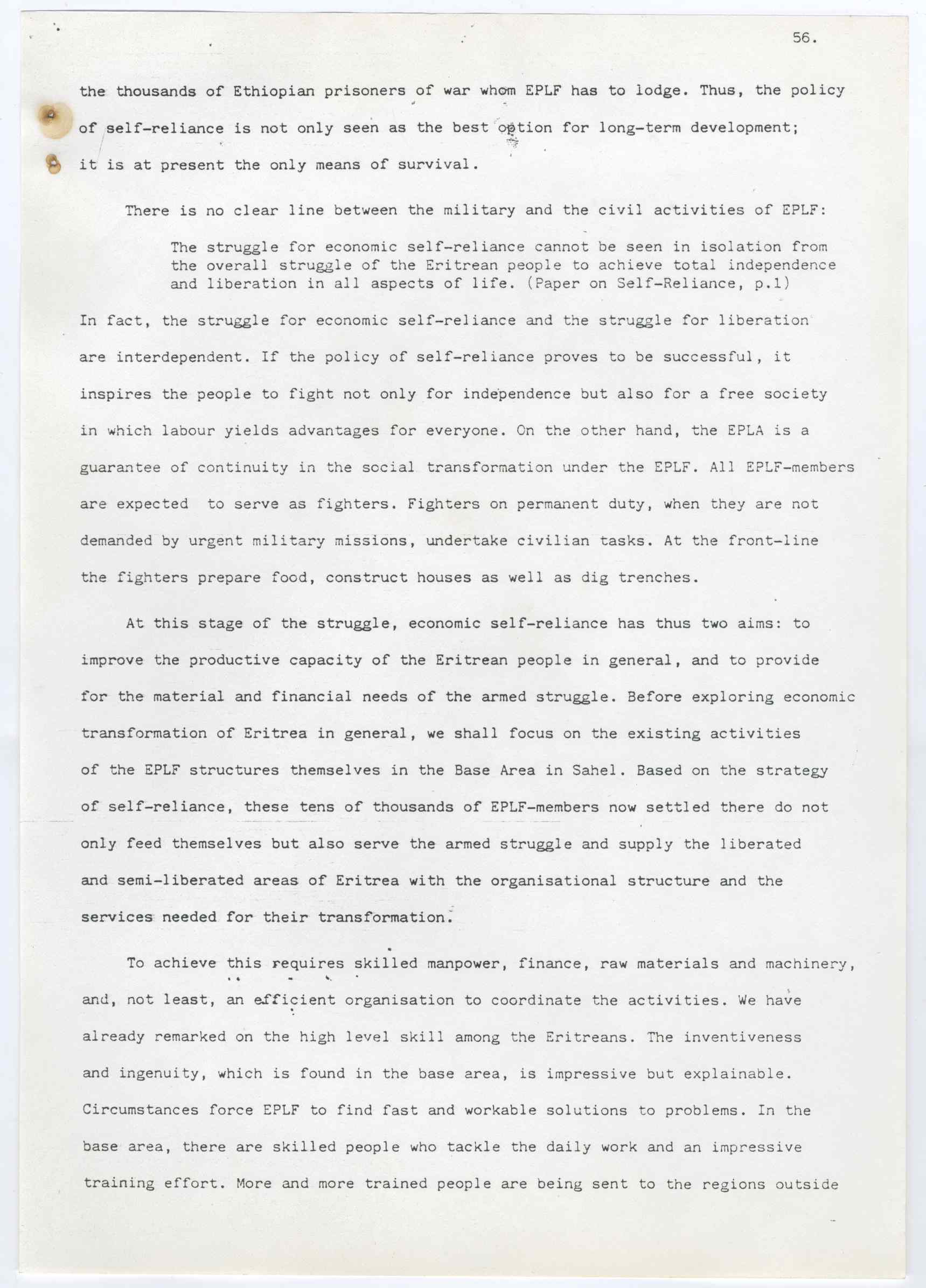 56.

the thousands of Ethiopian prisoners of war whom EPLF has to lodge. Thus, the policy of self-reliance is not only seen as the best option for long-term development; it is at present the only means of survival.

There is no clear line between the military and the civil activities of EPLF:

The struggle for economic self-reliance cannot be seen in isolation from the overall struggle of the Eritrean people to achieve total independence and liberation in all aspects of life. (Paper on Self-Reliance, p.1)

In fact, the struggle for economic self-reliance and the struggle for liberation are interdependent. If the policy of self-reliance proves to be successful, it inspires the people to fight not only for independence but also for a free society in which labour yields advantages for everyone. On the other hand, the EPLA is a guarantee of continuity in the social transformation under the EPLF. All EPLF-members are expected to serve as fighters. Fighters on permanent duty, when they are not demanded by urgent military missions, undertake civilian tasks. At the front-line the fighters prepare food, construct houses as well as dig trenches.

At this stage of the struggle, economic self-reliance has thus two aims: to improve the productive capacity of the Eritrean people in general, and to provide for the material and financial needs of the armed struggle. Before exploring economic transformation of Eritrea in general, we shall focus on the existing activities of the EPLF structures themselves in the Base Area in Sahel. Based on the strategy of self-reliance, these tens of thousands of EPLF-members now settled there do not only feed themselves but also serve the armed struggle and supply the liberated and semi-liberated areas of Eritrea with the organisational structure and the services needed for their transformation.

To achieve this requires skilled manpower, finance, raw materials and machinery, and, not least, an efficient organisation to coordinate the activities. We have already remarked on the high level skill among the Eritreans. The inventiveness and ingenuity, which is found in the base area, is impressive but explainable. Circumstances force EPLF to find fast and workable solutions to problems. In the base area, there are skilled people who tackle the daily work and an impressive training effort. More and more trained people are being sent to the regions outside